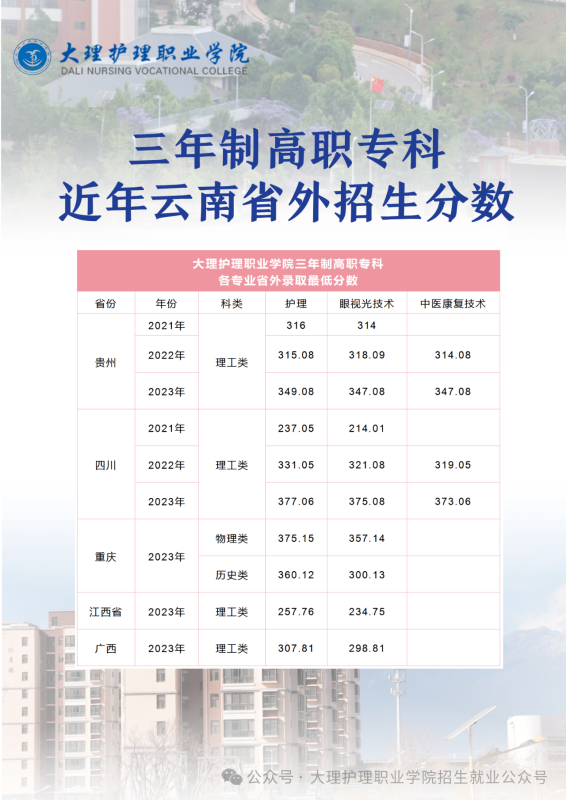 大理护理职业学院
DALI NURSING VOCATIONAL COLLEGE

三年制高职专科
近年云南省外招生分数

大理护理职业学院三年制高职专科
各专业省外录取最低分数

| 省份 | 年份 | 科类 | 护理 | 眼视光技术 | 中医康复技术 |
|---|---|---|---|---|---|
| 贵州 | 2021年 | 理工类 | 316 | 314 | |
| | 2022年 | | 315.08 | 318.09 | 314.08 |
| | 2023年 | | 349.08 | 347.08 | 347.08 |
| 四川 | 2021年 | 理工类 | 237.05 | 214.01 | |
| | 2022年 | | 331.05 | 321.08 | 319.05 |
| | 2023年 | | 377.06 | 375.08 | 373.06 |
| 重庆 | 2023年 | 物理类 | 375.15 | 357.14 | |
| | | 历史类 | 360.12 | 300.13 | |
| 江西省 | 2023年 | 理工类 | 257.76 | 234.75 | |
| 广西 | 2023年 | 理工类 | 307.81 | 298.81 | |

公众号 · 大理护理职业学院招生就业公众号